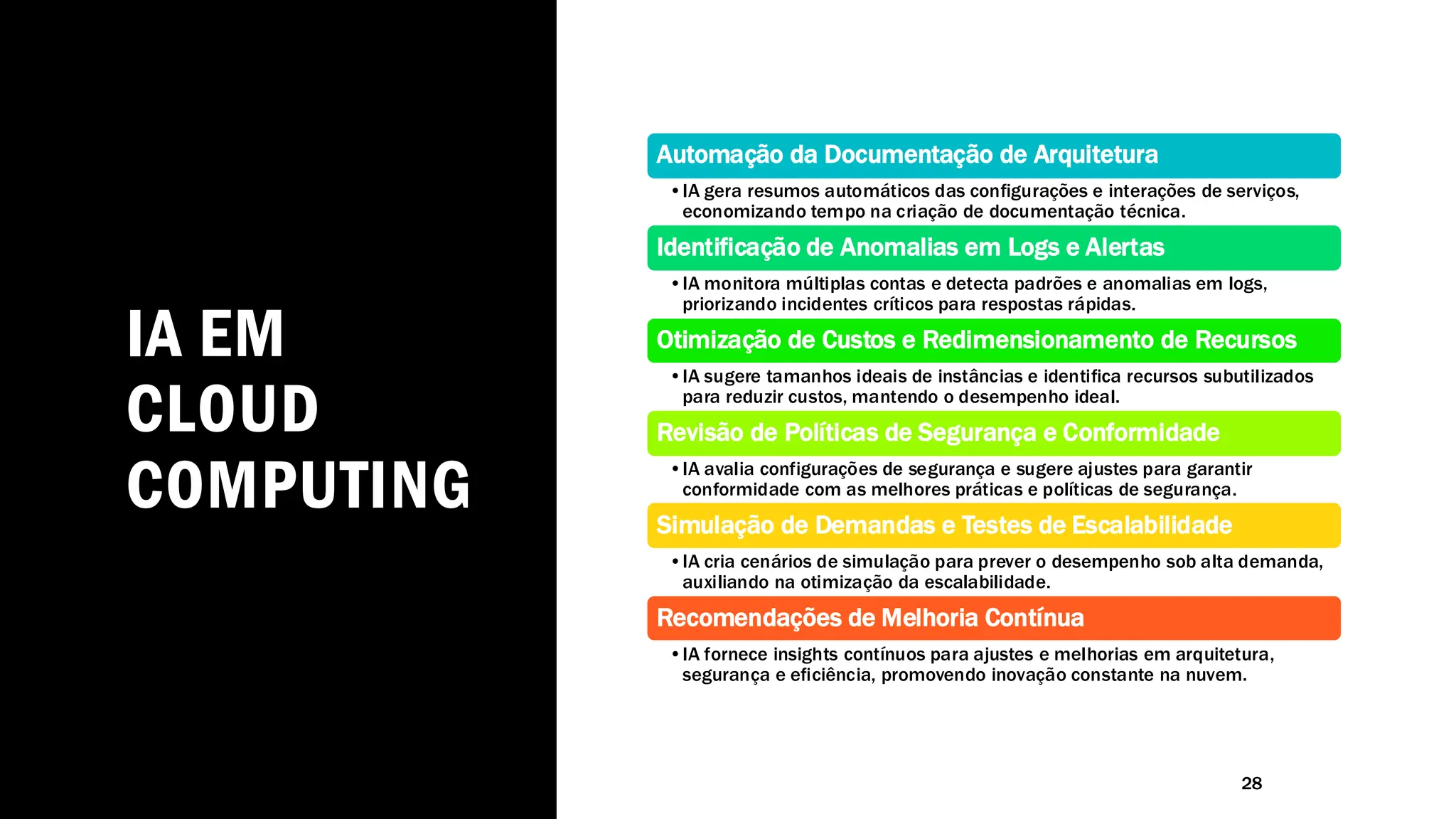 IA EM CLOUD COMPUTING

Automação da Documentação de Arquitetura

• IA gera resumos automáticos das configurações e interações de serviços, economizando tempo na criação de documentação técnica.

Identificação de Anomalias em Logs e Alertas

• IA monitora múltiplas contas e detecta padrões e anomalias em logs, priorizando incidentes críticos para respostas rápidas.

Otimização de Custos e Redimensionamento de Recursos

• IA sugere tamanhos ideais de instâncias e identifica recursos subutilizados para reduzir custos, mantendo o desempenho ideal.

Revisão de Políticas de Segurança e Conformidade

• IA avalia configurações de segurança e sugere ajustes para garantir conformidade com as melhores práticas e políticas de segurança.

Simulação de Demandas e Testes de Escalabilidade

• IA cria cenários de simulação para prever o desempenho sob alta demanda, auxiliando na otimização da escalabilidade.

Recomendações de Melhoria Contínua

• IA fornece insights contínuos para ajustes e melhorias em arquitetura, segurança e eficiência, promovendo inovação constante na nuvem.

28